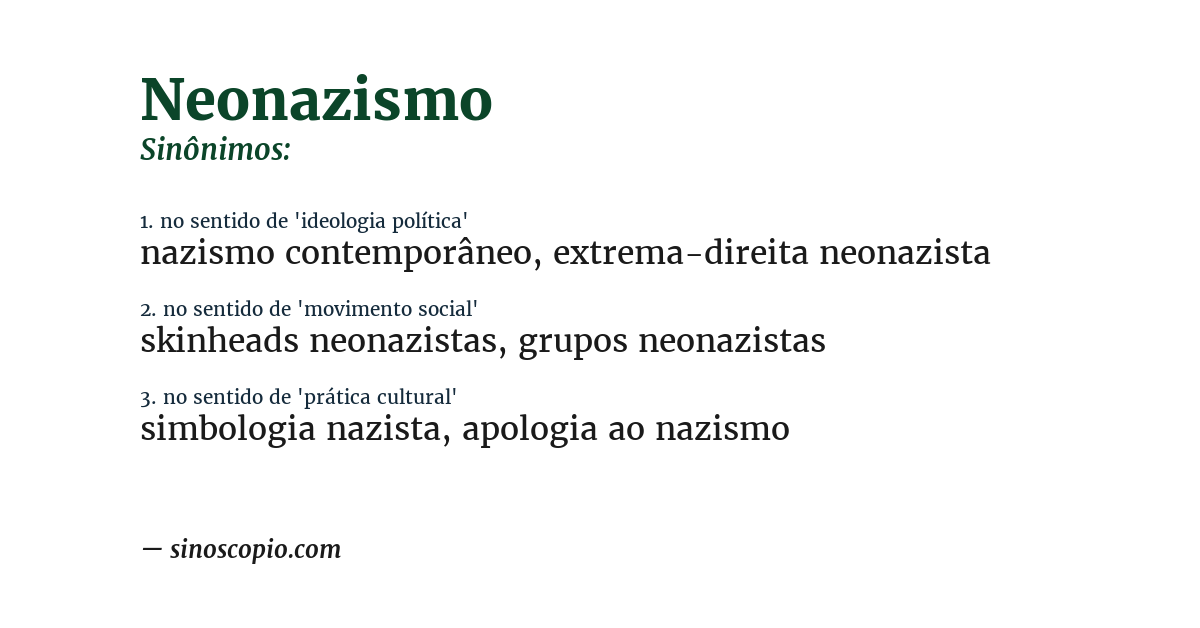 Neonazismo
Sinônimos:

1. no sentido de 'ideologia política'
nazismo contemporâneo, extrema-direita neonazista

2. no sentido de 'movimento social'
skinheads neonazistas, grupos neonazistas

3. no sentido de 'prática cultural'
simbologia nazista, apologia ao nazismo

— sinoscopio.com